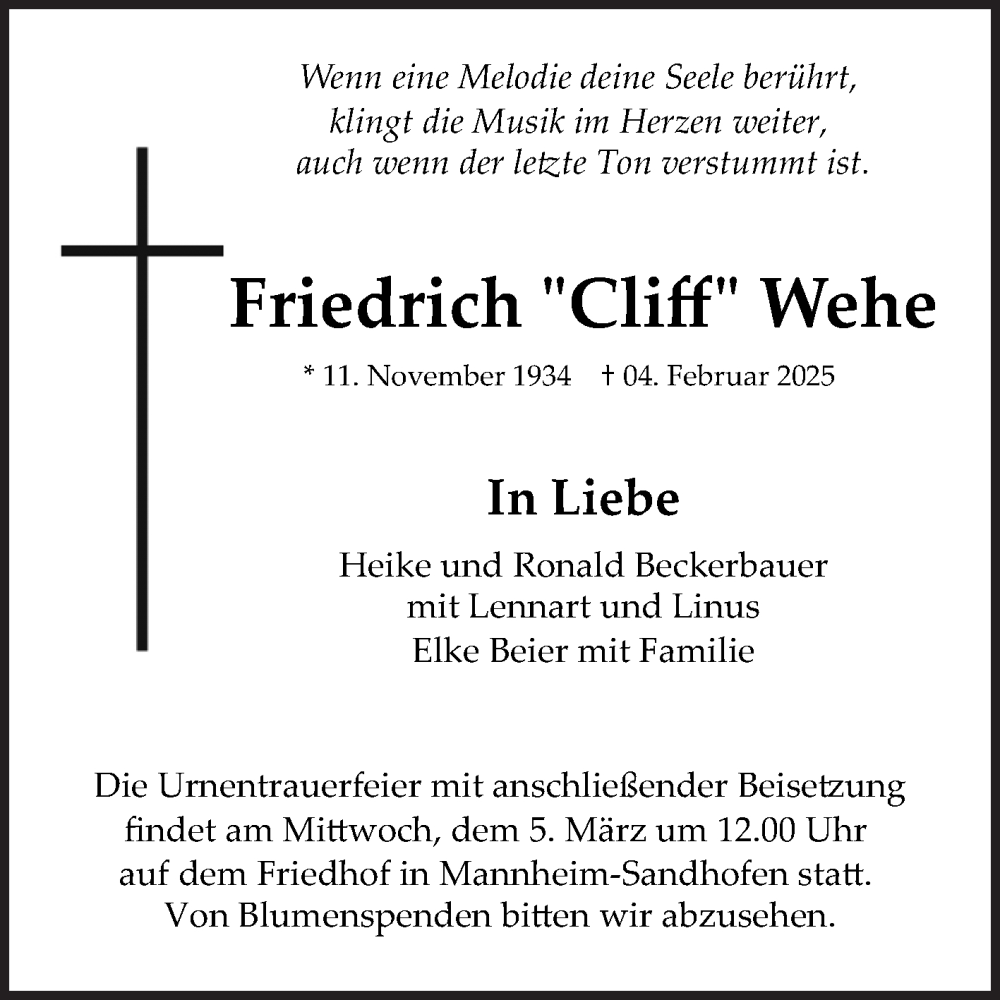 Wenn eine Melodie deine Seele berührt,
klingt die Musik im Herzen weiter,
auch wenn der letzte Ton verstummt ist.

Friedrich "Cliff" Wehe

* 11. November 1934 † 04. Februar 2025

In Liebe

Heike und Ronald Beckerbauer
mit Lennart und Linus
Elke Beier mit Familie

Die Urnentrauerfeier mit anschließender Beisetzung findet am Mittwoch, dem 5. März um 12.00 Uhr auf dem Friedhof in Mannheim-Sandhofen statt. Von Blumenspenden bitten wir abzusehen.